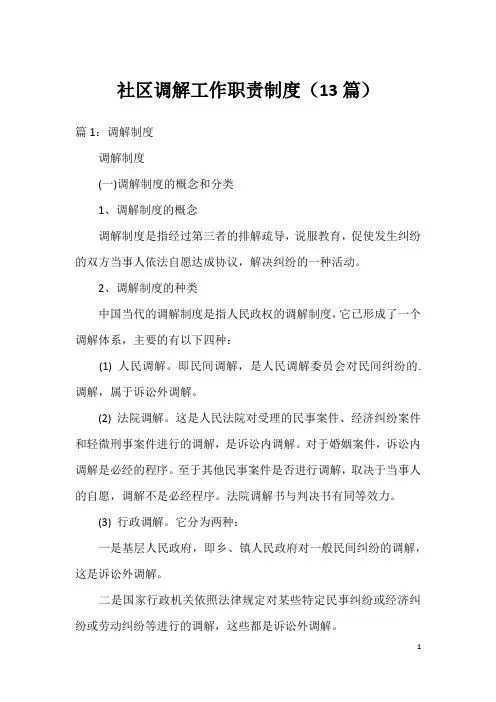 社区调解工作职责制度（13 篇）

篇 1：调解制度

调解制度

(一)调解制度的概念和分类

1、调解制度的概念

调解制度是指经过第三者的排解疏导，说服教育，促使发生纠纷的双方当事人依法自愿达成协议，解决纠纷的一种活动。

2、调解制度的种类

中国当代的调解制度是指人民政权的调解制度，它已形成了一个调解体系，主要的有以下四种：

(1) 人民调解。即民间调解，是人民调解委员会对民间纠纷的.调解，属于诉讼外调解。

(2) 法院调解。这是人民法院对受理的民事案件、经济纠纷案件和轻微刑事案件进行的调解，是诉讼内调解。对于婚姻案件，诉讼内调解是必经的程序。至于其他民事案件是否进行调解，取决于当事人的自愿，调解不是必经程序。法院调解书与判决书有同等效力。

(3) 行政调解。它分为两种：

一是基层人民政府，即乡、镇人民政府对一般民间纠纷的调解，这是诉讼外调解。

二是国家行政机关依照法律规定对某些特定民事纠纷或经济纠纷或劳动纠纷等进行的调解，这些都是诉讼外调解。

1